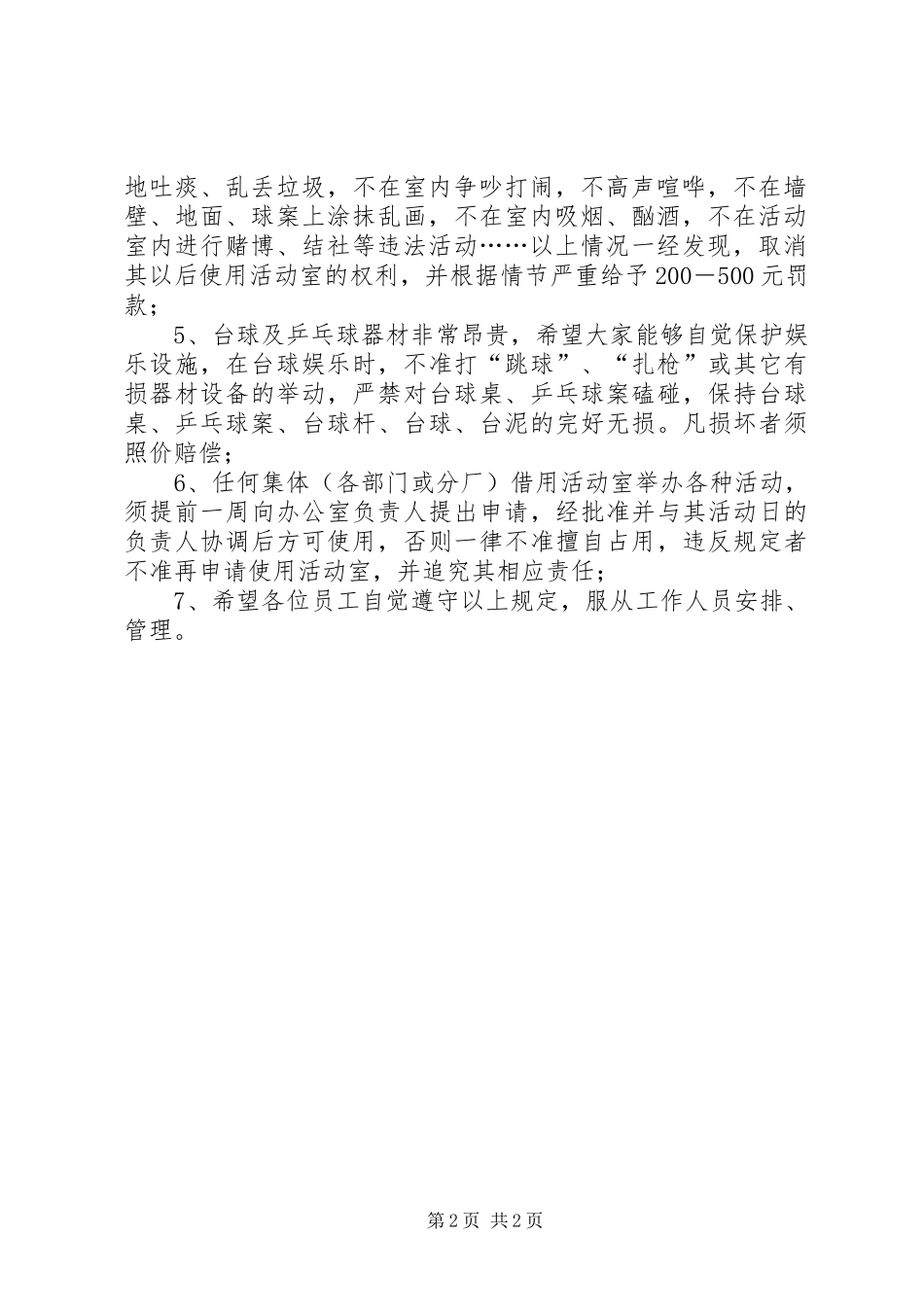 地吐痰、乱丢垃圾，不在室内争吵打闹，不高声喧哗，不在墙壁、地面、球案上涂抹乱画，不在室内吸烟、酗酒，不在活动室内进行赌博、结社等违法活动……以上情况一经发现，取消其以后使用活动室的权利，并根据情节严重给予200－500元罚款；

5、台球及乒乓球器材非常昂贵，希望大家能够自觉保护娱乐设施，在台球娱乐时，不准打“跳球”、“扎枪”或其它有损器材设备的举动，严禁对台球桌、乒乓球案磕碰，保持台球桌、乒乓球案、台球杆、台球、台泥的完好无损。凡损坏者须照价赔偿；

6、任何集体（各部门或分厂）借用活动室举办各种活动，须提前一周向办公室负责人提出申请，经批准并与其活动日的负责人协调后方可使用，否则一律不准擅自占用，违反规定者不准再申请使用活动室，并追究其相应责任；

7、希望各位员工自觉遵守以上规定，服从工作人员安排、管理。

第2页 共2页